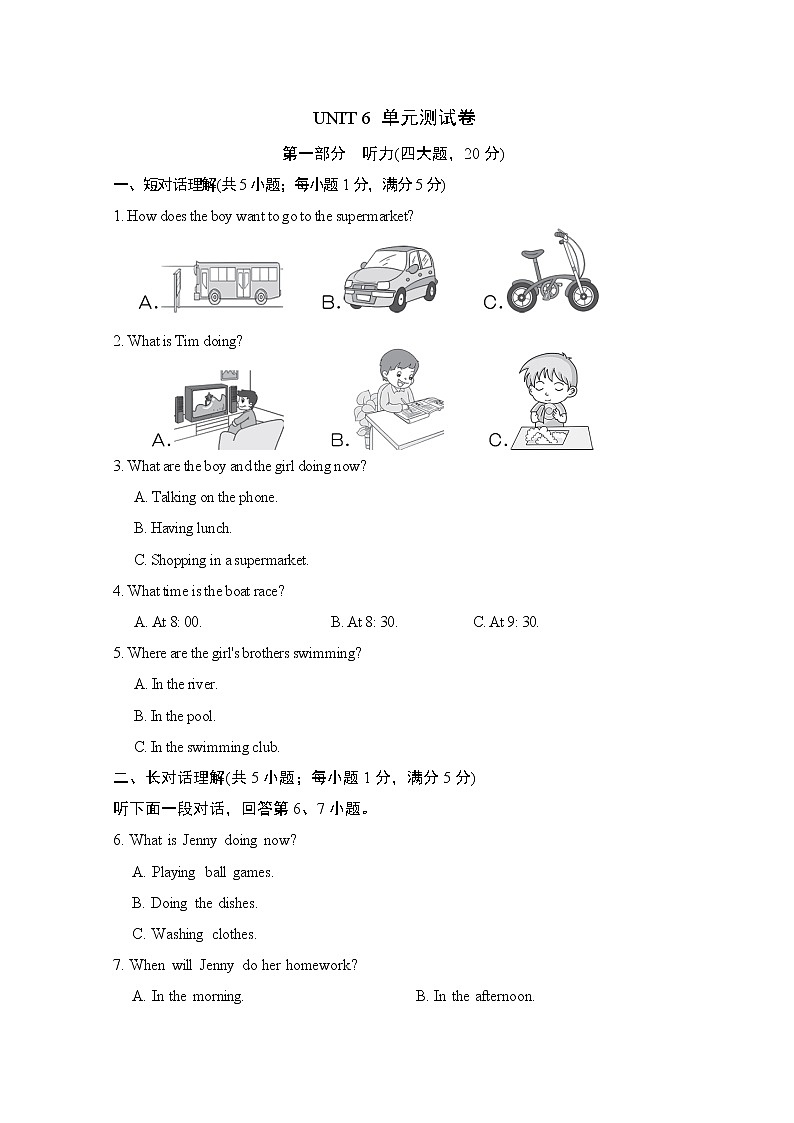 UNIT 6 单元测试卷

第一部分 听力(四大题，20 分)

一、短对话理解(共 5 小题；每小题 1 分，满分 5 分)

1. How does the boy want to go to the supermarket?

A. B. C.

2. What is Tim doing?

A. B. C.

3. What are the boy and the girl doing now?

A. Talking on the phone.

B. Having lunch.

C. Shopping in a supermarket.

4. What time is the boat race?

A. At 8: 00. B. At 8: 30. C. At 9: 30.

5. Where are the girl's brothers swimming?

A. In the river.

B. In the pool.

C. In the swimming club.

二、长对话理解(共 5 小题；每小题 1 分，满分 5 分)

听下面一段对话，回答第 6、7 小题。

6. What is Jenny doing now?

A. Playing ball games.

B. Doing the dishes.

C. Washing clothes.

7. When will Jenny do her homework?

A. In the morning. B. In the afternoon.